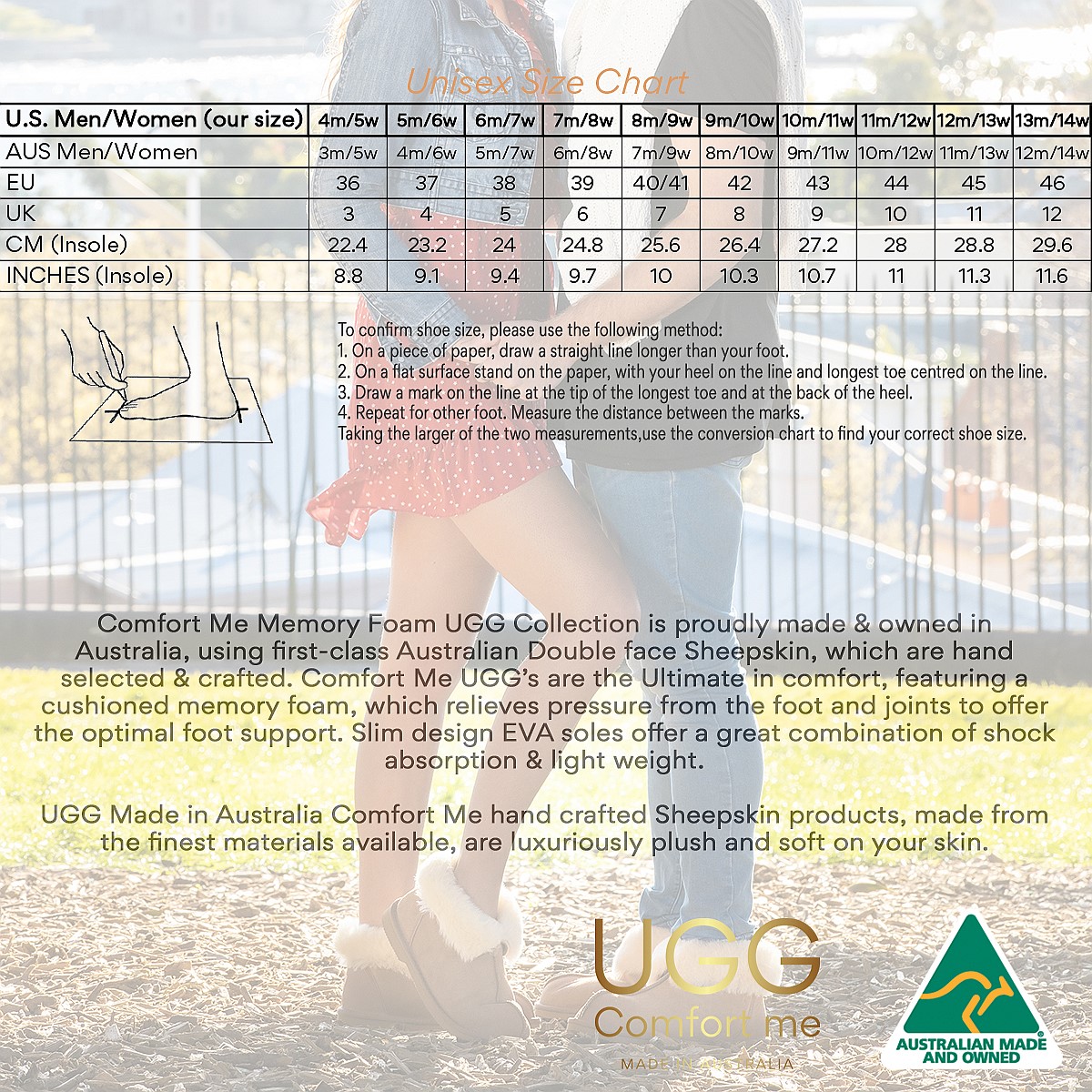 Unisex Size Chart

| U.S. Men/Women (our size) | 4m/5w | 5m/6w | 6m/7w | 7m/8w | 8m/9w | 9m/10w | 10m/11w | 11m/12w | 12m/13w | 13m/14w |
|---|---|---|---|---|---|---|---|---|---|---|
| AUS Men/Women | 3m/5w | 4m/6w | 5m/7w | 6m/8w | 7m/9w | 8m/10w | 9m/11w | 10m/12w | 11m/13w | 12m/14w |
| EU | 36 | 37 | 38 | 39 | 40/41 | 42 | 43 | 44 | 45 | 46 |
| UK | 3 | 4 | 5 | 6 | 7 | 8 | 9 | 10 | 11 | 12 |
| CM (Insole) | 22.4 | 23.2 | 24 | 24.8 | 25.6 | 26.4 | 27.2 | 28 | 28.8 | 29.6 |
| INCHES (Insole) | 8.8 | 9.1 | 9.4 | 9.7 | 10 | 10.3 | 10.7 | 11 | 11.3 | 11.6 |

To confirm shoe size, please use the following method:
1. On a piece of paper, draw a straight line longer than your foot.
2. On a flat surface stand on the paper, with your heel on the line and longest toe centred on the line.
3. Draw a mark on the line at the tip of the longest toe and at the back of the heel.
4. Repeat for other foot. Measure the distance between the marks.
Taking the larger of the two measurements,use the conversion chart to find your correct shoe size.

Comfort Me Memory Foam UGG Collection is proudly made & owned in Australia, using first-class Australian Double face Sheepskin, which are hand selected & crafted. Comfort Me UGG's are the Ultimate in comfort, featuring a cushioned memory foam, which relieves pressure from the foot and joints to offer the optimal foot support. Slim design EVA soles offer a great combination of shock absorption & light weight.

UGG Made in Australia Comfort Me hand crafted Sheepskin products, made from the finest materials available, are luxuriously plush and soft on your skin.

UGG
Comfort me
MADE IN AUSTRALIA

AUSTRALIAN MADE AND OWNED